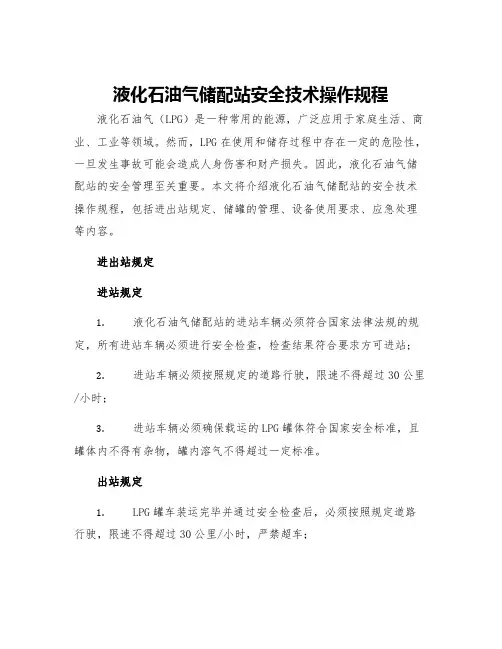 液化石油气储配站安全技术操作规程

液化石油气（LPG）是一种常用的能源，广泛应用于家庭生活、商业、工业等领域。然而，LPG 在使用和储存过程中存在一定的危险性，一旦发生事故可能会造成人身伤害和财产损失。因此，液化石油气储配站的安全管理至关重要。本文将介绍液化石油气储配站的安全技术操作规程，包括进出站规定、储罐的管理、设备使用要求、应急处理等内容。

进出站规定

进站规定

1. 液化石油气储配站的进站车辆必须符合国家法律法规的规定，所有进站车辆必须进行安全检查，检查结果符合要求方可进站；

2. 进站车辆必须按照规定的道路行驶，限速不得超过 30 公里/小时；

3. 进站车辆必须确保载运的 LPG 罐体符合国家安全标准，且罐体内不得有杂物，罐内溶气不得超过一定标准。

出站规定

1. LPG 罐车装运完毕并通过安全检查后，必须按照规定道路行驶，限速不得超过 30 公里/小时，严禁超车；